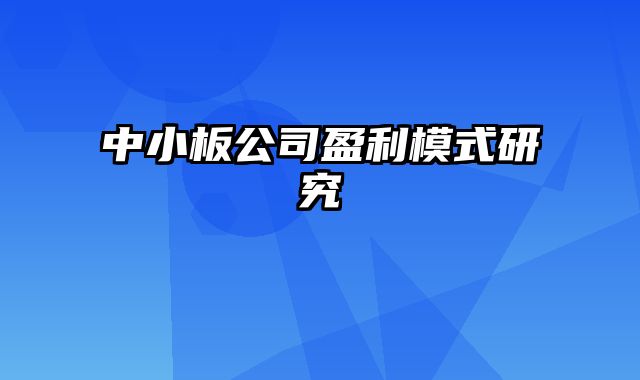 中小板公司盈利模式研究